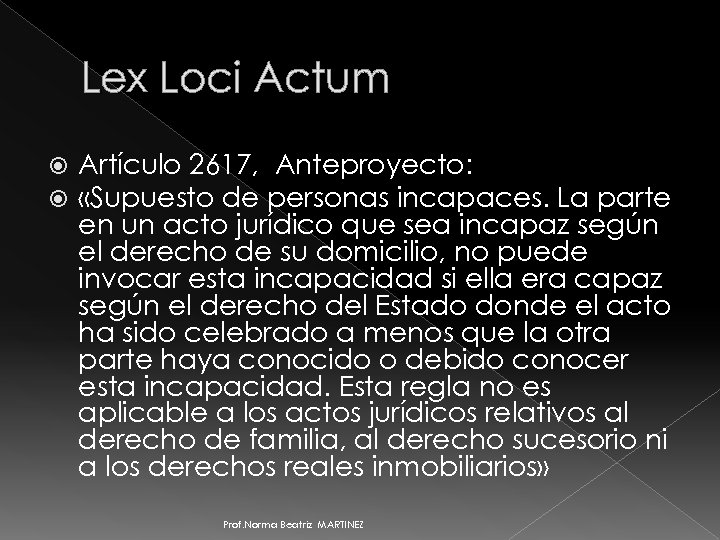 Lex Loci Actum

Artículo 2617, Anteproyecto:

«Supuesto de personas incapaces. La parte en un acto jurídico que sea incapaz según el derecho de su domicilio, no puede invocar esta incapacidad si ella era capaz según el derecho del Estado donde el acto ha sido celebrado a menos que la otra parte haya conocido o debido conocer esta incapacidad. Esta regla no es aplicable a los actos jurídicos relativos al derecho de familia, al derecho sucesorio ni a los derechos reales inmobiliarios»

Prof.Norma Beatriz MARTINEZ